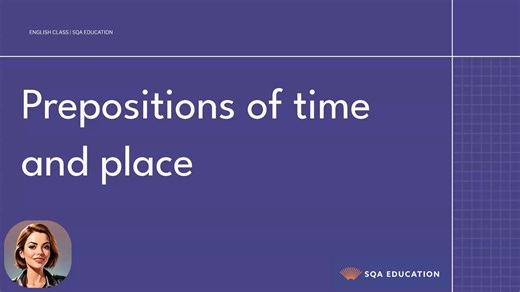 ENGLISH CLASS | SQA EDUCATION

Prepositions of time and place

SQA EDUCATION